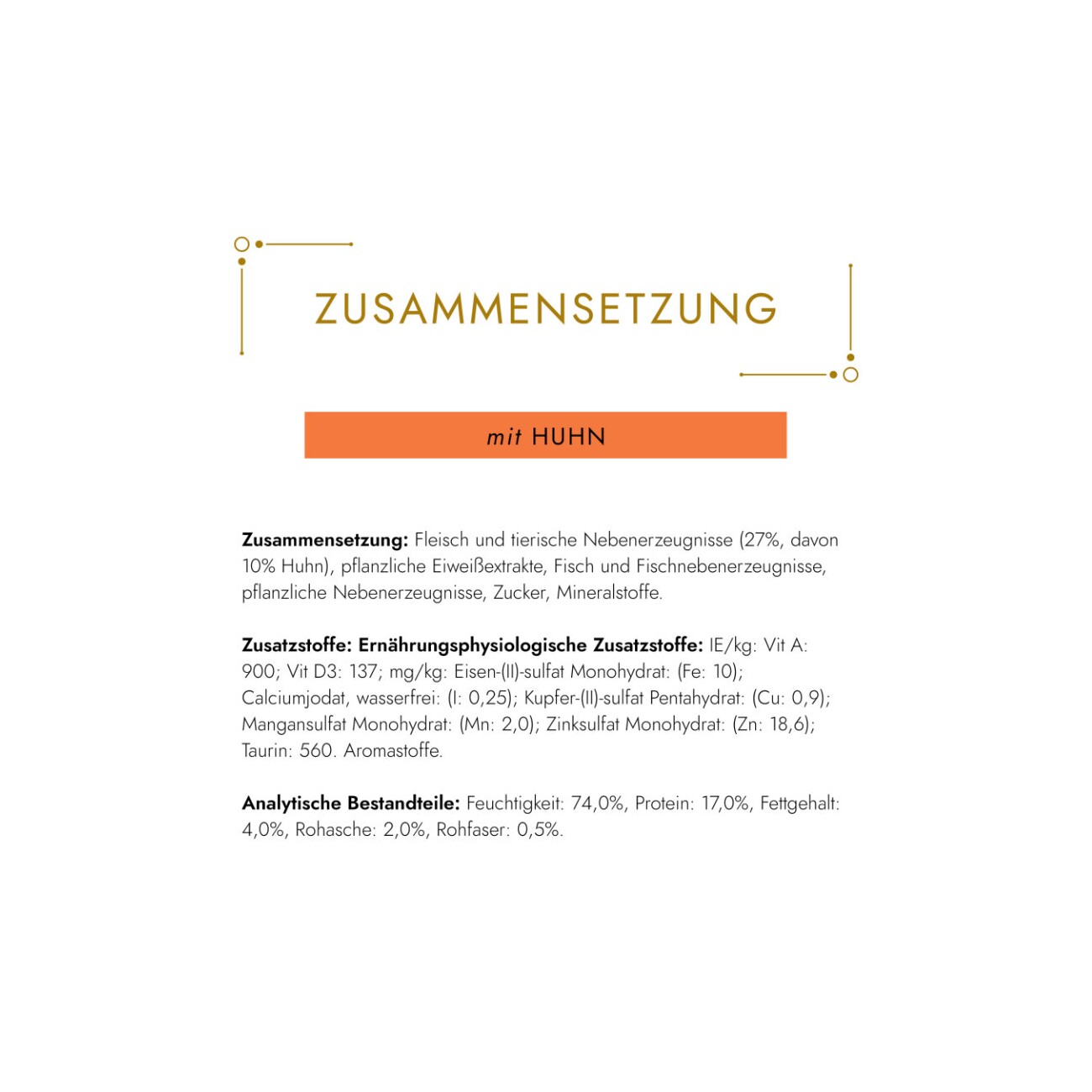 ZUSAMMENSETZUNG

mit HUHN

Zusammensetzung: Fleisch und tierische Nebenerzeugnisse (27%, davon 10% Huhn), pflanzliche Eiweißextrakte, Fisch und Fischnebenerzeugnisse, pflanzliche Nebenerzeugnisse, Zucker, Mineralstoffe.

Zusatzstoffe: Ernährungsphysiologische Zusatzstoffe: IE/kg: Vit A: 900; Vit D3: 137; mg/kg: Eisen-(II)-sulfat Monohydrat: (Fe: 10); Calciumjodat, wasserfrei: (I: 0,25); Kupfer-(II)-sulfat Pentahydrat: (Cu: 0,9); Mangansulfat Monohydrat: (Mn: 2,0); Zinksulfat Monohydrat: (Zn: 18,6); Taurin: 560. Aromastoffe.

Analytische Bestandteile: Feuchtigkeit: 74,0%, Protein: 17,0%, Fettgehalt: 4,0%, Rohasche: 2,0%, Rohfaser: 0,5%.